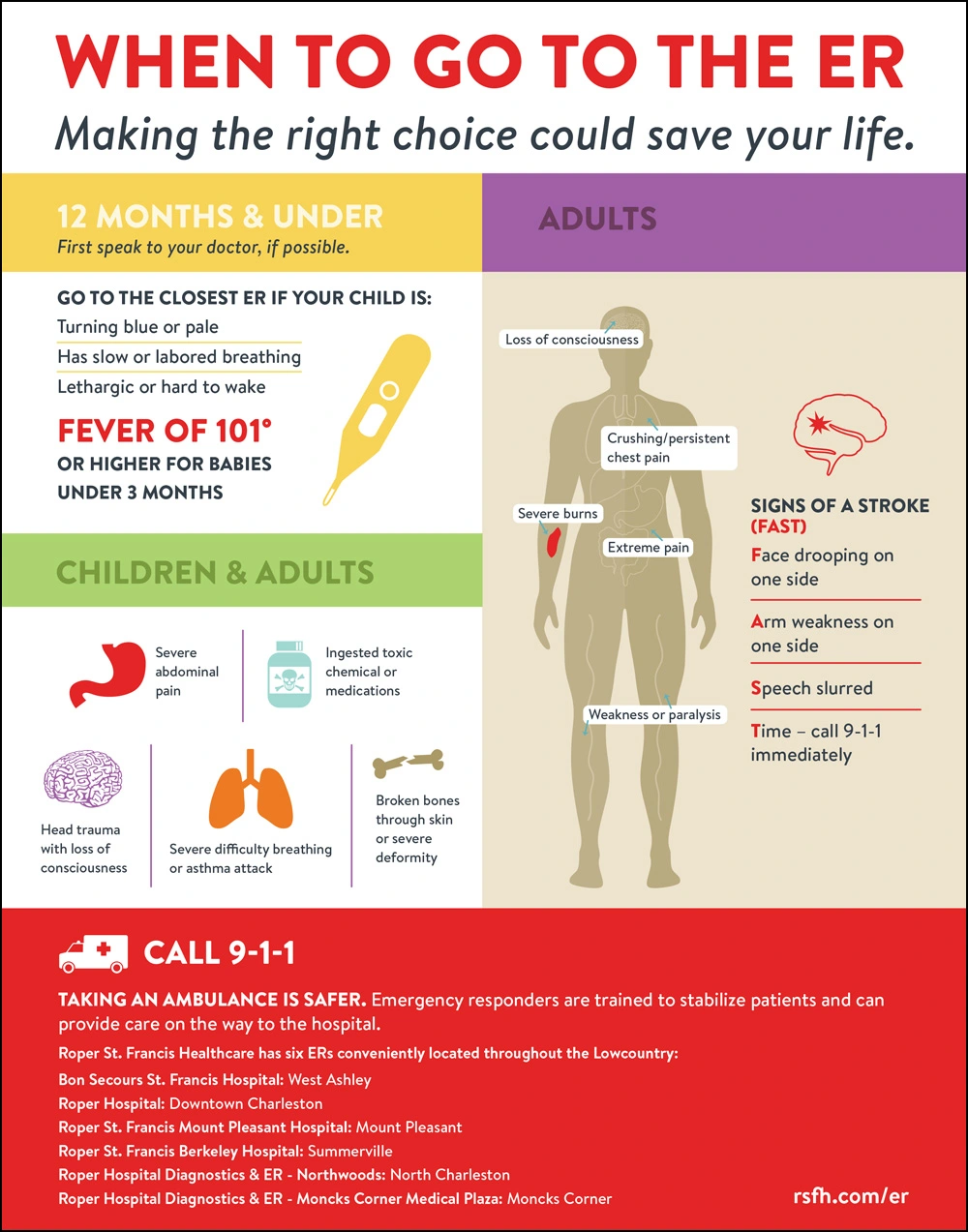 WHEN TO GO TO THE ER

Making the right choice could save your life.

12 MONTHS & UNDER
First speak to your doctor, if possible.

GO TO THE CLOSEST ER IF YOUR CHILD IS:
Turning blue or pale
Has slow or labored breathing
Lethargic or hard to wake

FEVER OF 101°
OR HIGHER FOR BABIES UNDER 3 MONTHS

CHILDREN & ADULTS

Severe abdominal pain

Ingested toxic chemical or medications

Head trauma with loss of consciousness

Severe difficulty breathing or asthma attack

Broken bones through skin or severe deformity

ADULTS

Loss of consciousness

Crushing/persistent chest pain

Severe burns

Extreme pain

Weakness or paralysis

SIGNS OF A STROKE (FAST)
Face drooping on one side
Arm weakness on one side
Speech slurred
Time – call 9-1-1 immediately

CALL 9-1-1

TAKING AN AMBULANCE IS SAFER. Emergency responders are trained to stabilize patients and can provide care on the way to the hospital.

Roper St. Francis Healthcare has six ERs conveniently located throughout the Lowcountry:
Bon Secours St. Francis Hospital: West Ashley
Roper Hospital: Downtown Charleston
Roper St. Francis Mount Pleasant Hospital: Mount Pleasant
Roper St. Francis Berkeley Hospital: Summerville
Roper Hospital Diagnostics & ER - Northwoods: North Charleston
Roper Hospital Diagnostics & ER - Moncks Corner Medical Plaza: Moncks Corner

rsfh.com/er